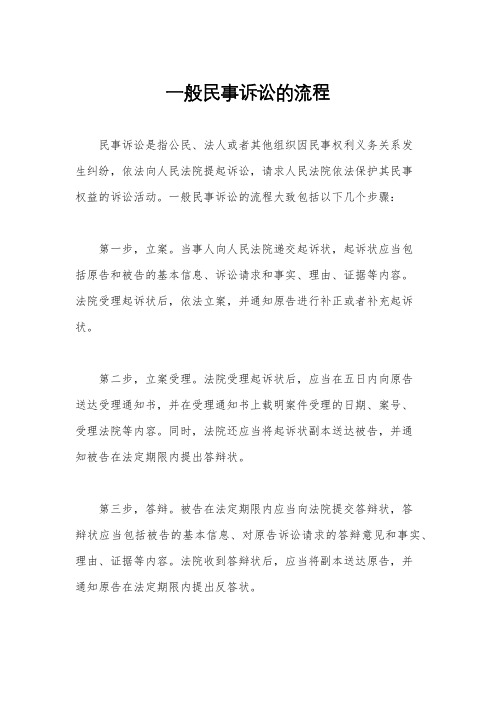 一般民事诉讼的流程

民事诉讼是指公民、法人或者其他组织因民事权利义务关系发生纠纷，依法向人民法院提起诉讼，请求人民法院依法保护其民事权益的诉讼活动。一般民事诉讼的流程大致包括以下几个步骤：

第一步，立案。当事人向人民法院递交起诉状，起诉状应当包括原告和被告的基本信息、诉讼请求和事实、理由、证据等内容。法院受理起诉状后，依法立案，并通知原告进行补正或者补充起诉状。

第二步，立案受理。法院受理起诉状后，应当在五日内向原告送达受理通知书，并在受理通知书上载明案件受理的日期、案号、受理法院等内容。同时，法院还应当将起诉状副本送达被告，并通知被告在法定期限内提出答辩状。

第三步，答辩。被告在法定期限内应当向法院提交答辩状，答辩状应当包括被告的基本信息、对原告诉讼请求的答辩意见和事实、理由、证据等内容。法院收到答辩状后，应当将副本送达原告，并通知原告在法定期限内提出反答状。